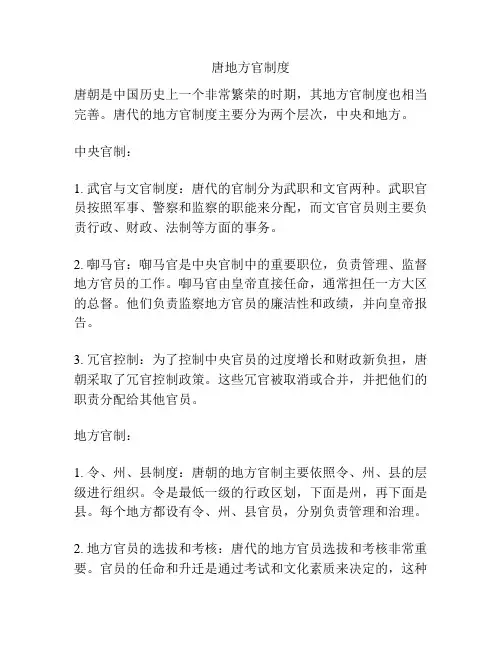 唐地方官制度

唐朝是中国历史上一个非常繁荣的时期，其地方官制度也相当完善。唐代的地方官制度主要分为两个层次，中央和地方。

中央官制：

1. 武官与文官制度：唐代的官制分为武职和文官两种。武职官员按照军事、警察和监察的职能来分配，而文官官员则主要负责行政、财政、法制等方面的事务。

2. 啣马官：啣马官是中央官制中的重要职位，负责管理、监督地方官员的工作。啣马官由皇帝直接任命，通常担任一方大区的总督。他们负责监察地方官员的廉洁性和政绩，并向皇帝报告。

3. 冗官控制：为了控制中央官员的过度增长和财政新负担，唐朝采取了冗官控制政策。这些冗官被取消或合并，并把他们的职责分配给其他官员。

地方官制：

1. 令、州、县制度：唐朝的地方官制主要依照令、州、县的层级进行组织。令是最低一级的行政区划，下面是州，再下面是县。每个地方都设有令、州、县官员，分别负责管理和治理。

2. 地方官员的选拔和考核：唐代的地方官员选拔和考核非常重要。官员的任命和升迁是通过考试和文化素质来决定的，这种